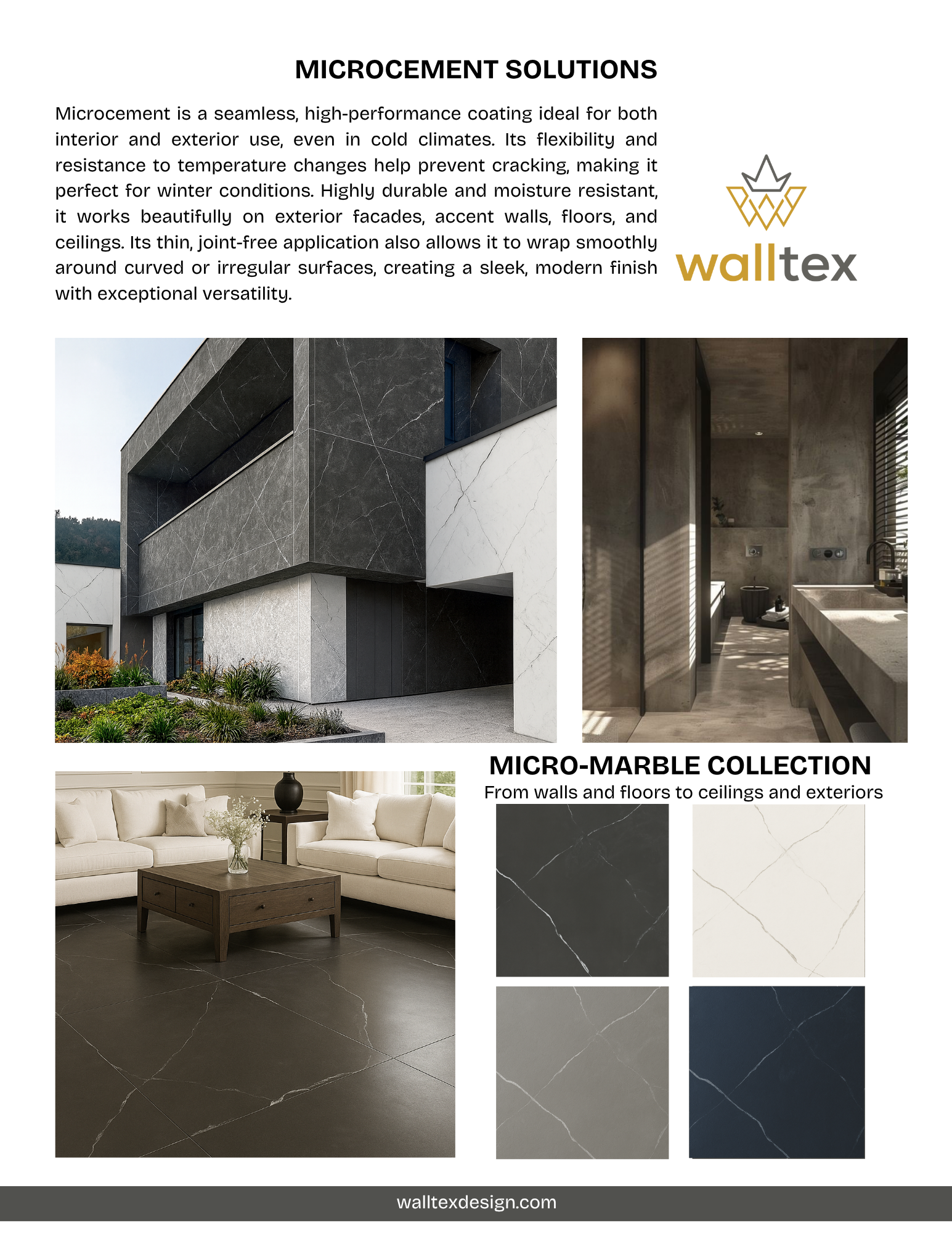 MICROCEMENT SOLUTIONS

Microcement is a seamless, high-performance coating ideal for both interior and exterior use, even in cold climates. Its flexibility and resistance to temperature changes help prevent cracking, making it perfect for winter conditions. Highly durable and moisture resistant, it works beautifully on exterior facades, accent walls, floors, and ceilings. Its thin, joint-free application also allows it to wrap smoothly around curved or irregular surfaces, creating a sleek, modern finish with exceptional versatility.

walltex

MICRO-MARBLE COLLECTION
From walls and floors to ceilings and exteriors

walltexdesign.com